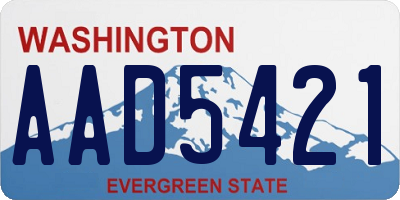 WASHINGTON

AAD5421

EVERGREEN STATE